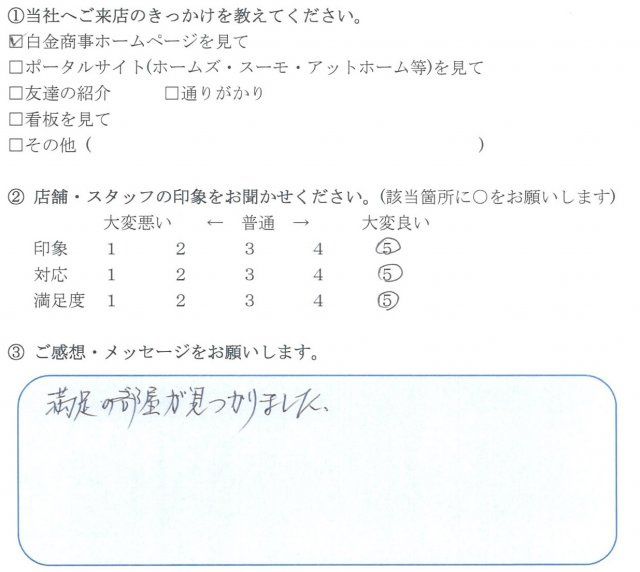 ①当社へご来店のきっかけを教えてください。
☑白金商事ホームページを見て
□ポータルサイト(ホームズ・スーモ・アットホーム等)を見て
□友達の紹介　□通りがかり
□看板を見て
□その他（　　　　　　　　　　　　　　）

② 店舗・スタッフの印象をお聞かせください。(該当箇所に○をお願いします)

| | 大変悪い | ← | 普通 | → | 大変良い |
|---|---|---|---|---|---|
| 印象 | 1 | 2 | 3 | 4 | ⑤ |
| 対応 | 1 | 2 | 3 | 4 | ⑤ |
| 満足度 | 1 | 2 | 3 | 4 | ⑤ |

③ ご感想・メッセージをお願いします。

満足の部屋が見つかりました。